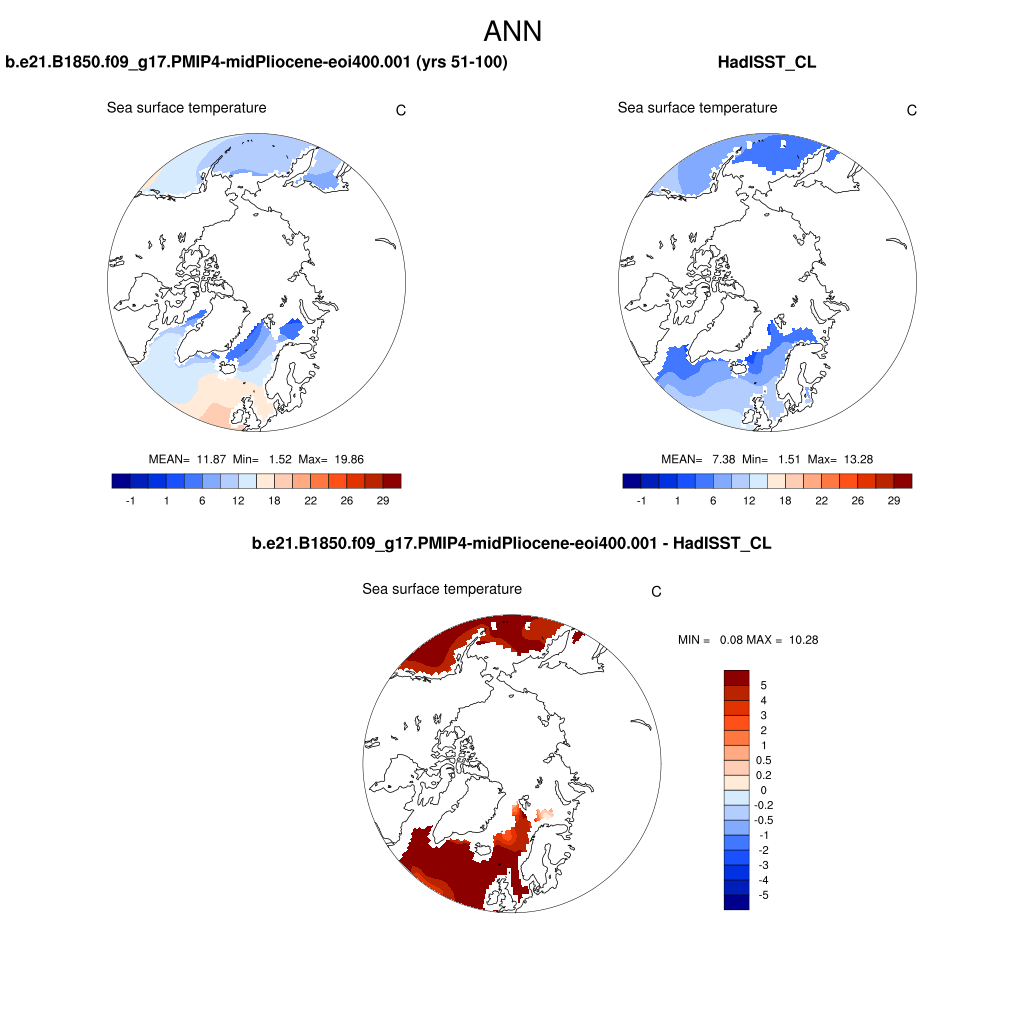 ANN

b.e21.B1850.f09_g17.PMIP4-midPliocene-eoi400.001 (yrs 51-100)

Sea surface temperature

C

MEAN= 11.87 Min= 1.52 Max= 19.86

-1 1 6 12 18 22 26 29

HadISST_CL

Sea surface temperature

C

MEAN= 7.38 Min= 1.51 Max= 13.28

-1 1 6 12 18 22 26 29

b.e21.B1850.f09_g17.PMIP4-midPliocene-eoi400.001 - HadISST_CL

Sea surface temperature

C

MIN = 0.08 MAX = 10.28

5
4
3
2
1
0.5
0.2
0
-0.2
-0.5
-1
-2
-3
-4
-5